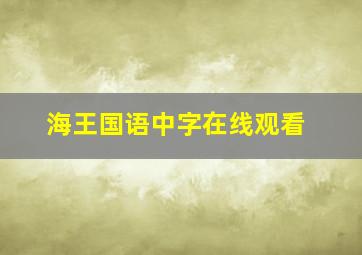 海王国语中字在线观看